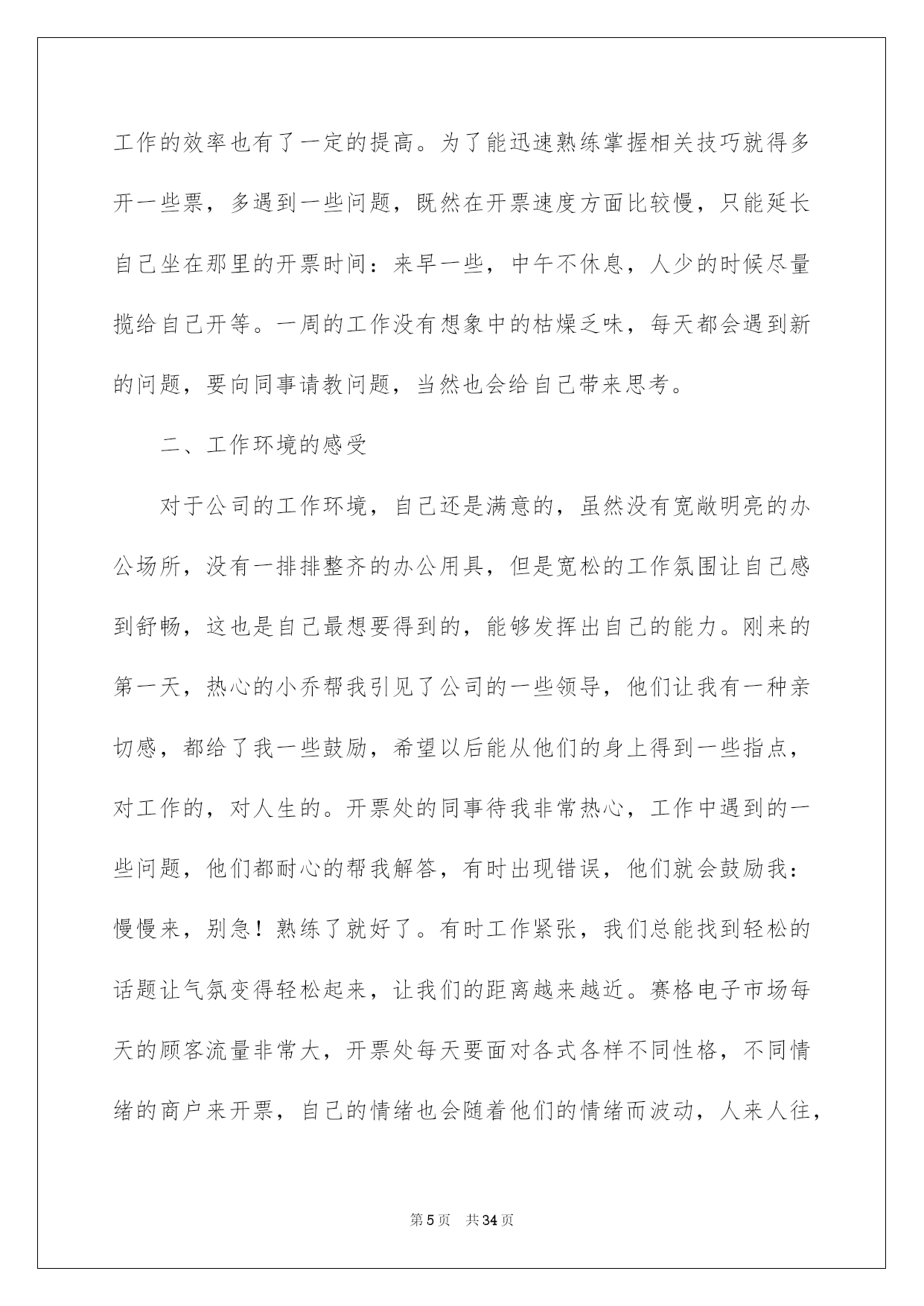 工作的效率也有了一定的提高。为了能迅速熟练掌握相关技巧就得多开一些票，多遇到一些问题，既然在开票速度方面比较慢，只能延长自己坐在那里的开票时间：来早一些，中午不休息，人少的时候尽量揽给自己开等。一周的工作没有想象中的枯燥乏味，每天都会遇到新的问题，要向同事请教问题，当然也会给自己带来思考。

二、工作环境的感受

对于公司的工作环境，自己还是满意的，虽然没有宽敞明亮的办公场所，没有一排排整齐的办公用具，但是宽松的工作氛围让自己感到舒畅，这也是自己最想要得到的，能够发挥出自己的能力。刚来的第一天，热心的小乔帮我引见了公司的一些领导，他们让我有一种亲切感，都给了我一些鼓励，希望以后能从他们的身上得到一些指点，对工作的，对人生的。开票处的同事待我非常热心，工作中遇到的一些问题，他们都耐心的帮我解答，有时出现错误，他们就会鼓励我：慢慢来，别急！熟练了就好了。有时工作紧张，我们总能找到轻松的话题让气氛变得轻松起来，让我们的距离越来越近。赛格电子市场每天的顾客流量非常大，开票处每天要面对各式各样不同性格，不同情绪的商户来开票，自己的情绪也会随着他们的情绪而波动，人来人往，

第5页 共34页